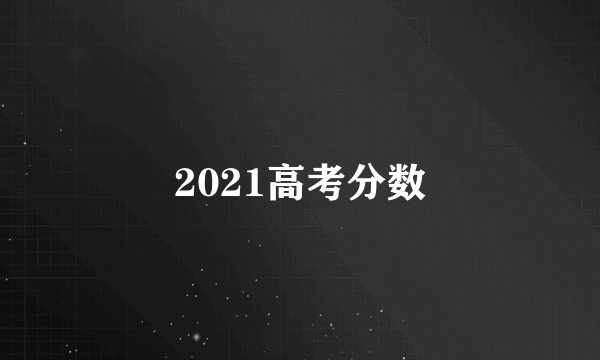 2021高考分数